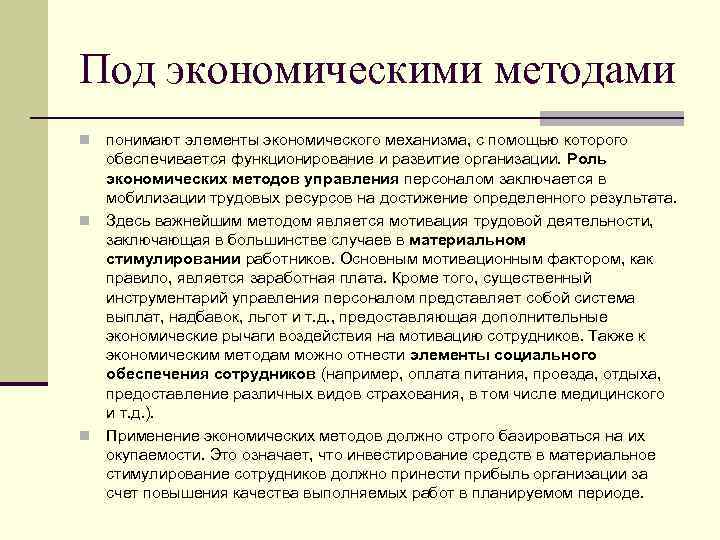 Под экономическими методами

понимают элементы экономического механизма, с помощью которого обеспечивается функционирование и развитие организации. Роль экономических методов управления персоналом заключается в мобилизации трудовых ресурсов на достижение определенного результата.

Здесь важнейшим методом является мотивация трудовой деятельности, заключающая в большинстве случаев в материальном стимулировании работников. Основным мотивационным фактором, как правило, является заработная плата. Кроме того, существенный инструментарий управления персоналом представляет собой система выплат, надбавок, льгот и т.д., предоставляющая дополнительные экономические рычаги воздействия на мотивацию сотрудников. Также к экономическим методам можно отнести элементы социального обеспечения сотрудников (например, оплата питания, проезда, отдыха, предоставление различных видов страхования, в том числе медицинского и т.д.).

Применение экономических методов должно строго базироваться на их окупаемости. Это означает, что инвестирование средств в материальное стимулирование сотрудников должно принести прибыль организации за счет повышения качества выполняемых работ в планируемом периоде.